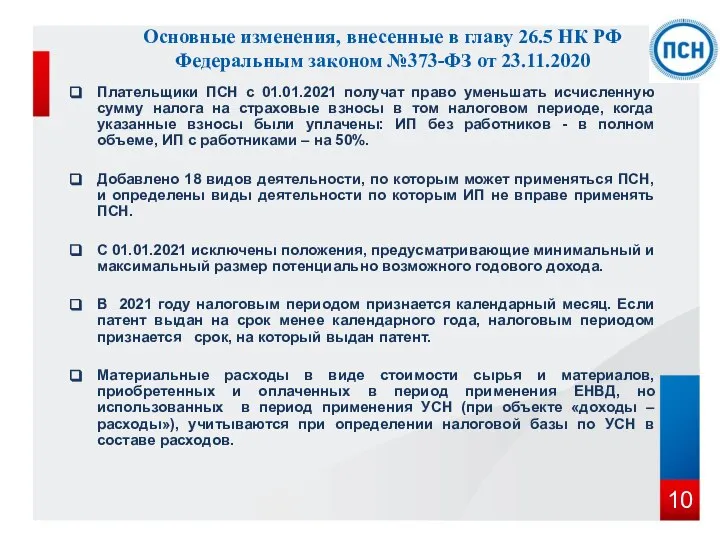 Основные изменения, внесенные в главу 26.5 НК РФ Федеральным законом №373-ФЗ от 23.11.2020

ПСН

Плательщики ПСН с 01.01.2021 получат право уменьшать исчисленную сумму налога на страховые взносы в том налоговом периоде, когда указанные взносы были уплачены: ИП без работников - в полном объеме, ИП с работниками – на 50%.

Добавлено 18 видов деятельности, по которым может применяться ПСН, и определены виды деятельности по которым ИП не вправе применять ПСН.

С 01.01.2021 исключены положения, предусматривающие минимальный и максимальный размер потенциально возможного годового дохода.

В 2021 году налоговым периодом признается календарный месяц. Если патент выдан на срок менее календарного года, налоговым периодом признается срок, на который выдан патент.

Материальные расходы в виде стоимости сырья и материалов, приобретенных и оплаченных в период применения ЕНВД, но использованных в период применения УСН (при объекте «доходы – расходы»), учитываются при определении налоговой базы по УСН в составе расходов.

10